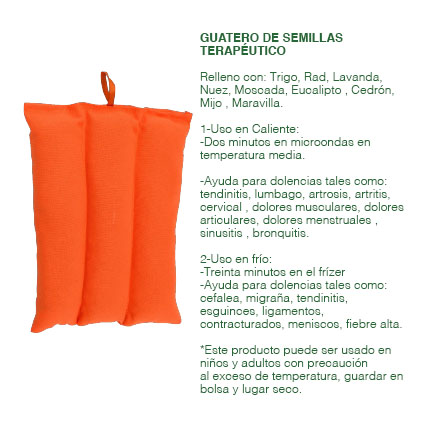 GUATERO DE SEMILLAS TERAPÉUTICO

Relleno con: Trigo, Rad, Lavanda, Nuez, Moscada, Eucalipto , Cedrón, Mijo , Maravilla.

1-Uso en Caliente:
-Dos minutos en microondas en temperatura media.

-Ayuda para dolencias tales como: tendinitis, lumbago, artrosis, artritis, cervical , dolores musculares, dolores articulares, dolores menstruales , sinusitis , bronquitis.

2-Uso en frío:
-Treinta minutos en el frízer
-Ayuda para dolencias tales como: cefalea, migraña, tendinitis, esguinces, ligamentos, contracturados, meniscos, fiebre alta.

*Este producto puede ser usado en niños y adultos con precaución al exceso de temperatura, guardar en bolsa y lugar seco.